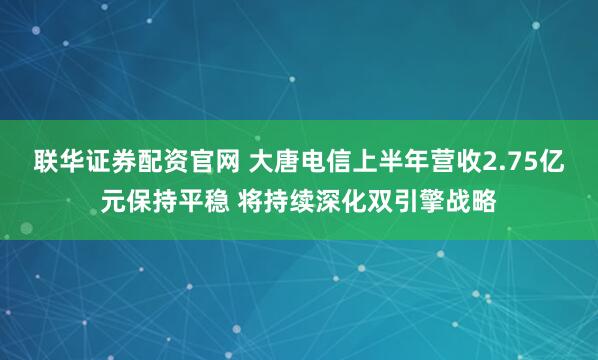 联华证券配资官网 大唐电信上半年营收2.75亿元保持平稳 将持续深化双引擎战略